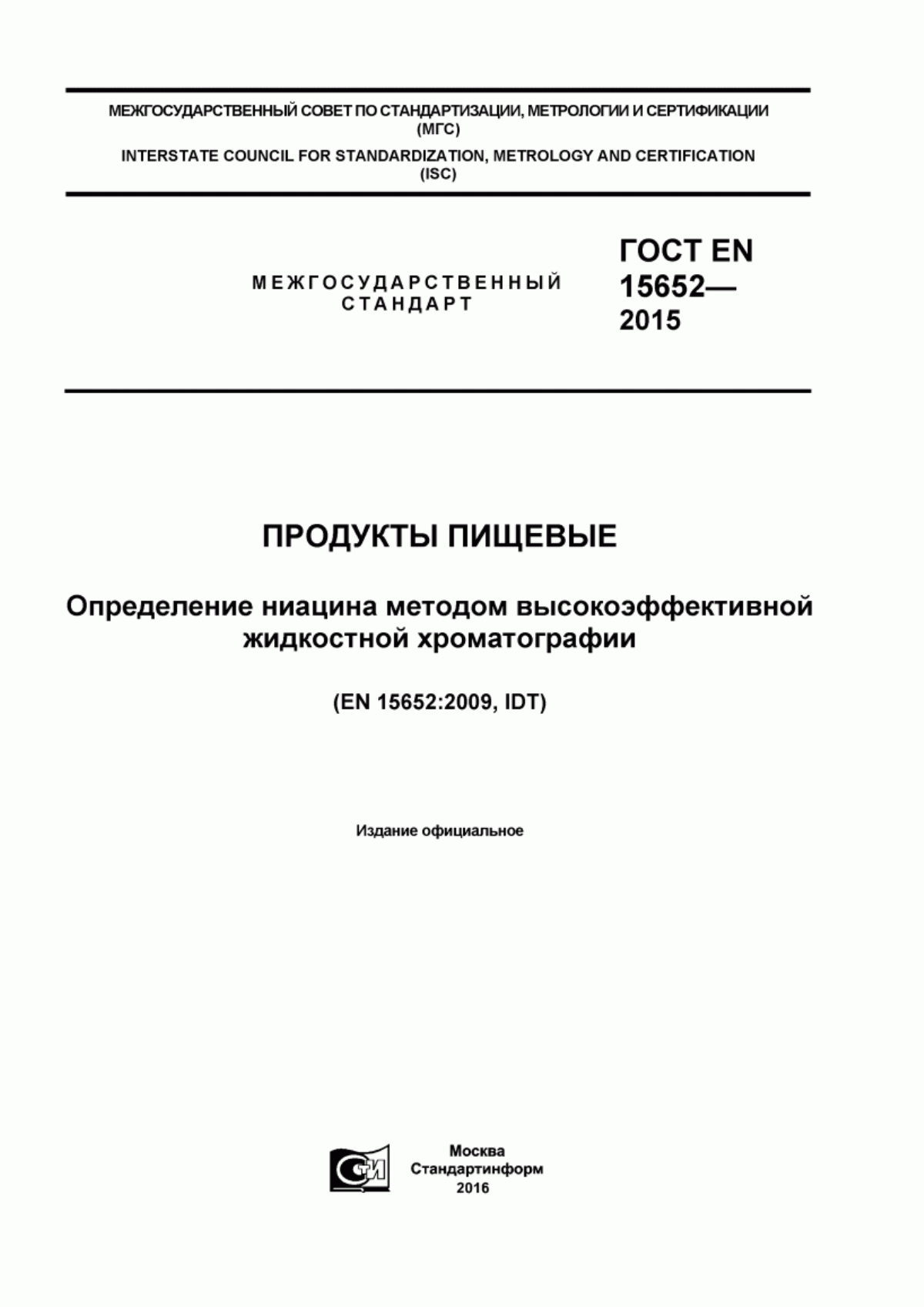 МЕЖГОСУДАРСТВЕННЫЙ СОВЕТ ПО СТАНДАРТИЗАЦИИ, МЕТРОЛОГИИ И СЕРТИФИКАЦИИ (МГС)

INTERSTATE COUNCIL FOR STANDARDIZATION, METROLOGY AND CERTIFICATION (ISC)

МЕЖГОСУДАРСТВЕННЫЙ СТАНДАРТ

ГОСТ EN 15652— 2015

ПРОДУКТЫ ПИЩЕВЫЕ

Определение ниацина методом высокоэффективной жидкостной хроматографии

(EN 15652:2009, IDT)

Издание официальное

СТИ

Москва
Стандартинформ
2016